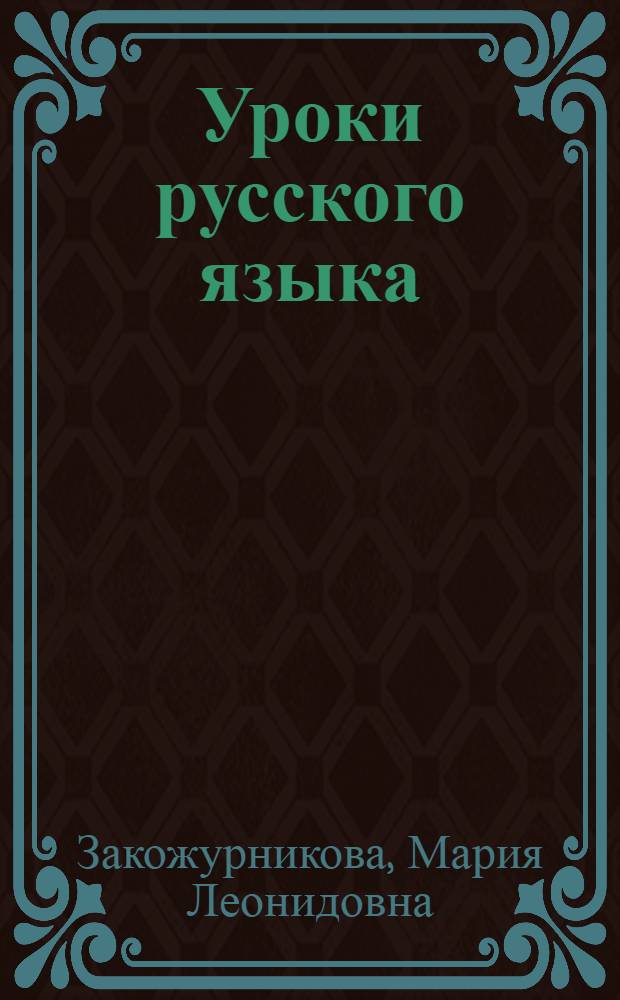 Уроки русского языка

Закожурникова, Мария Леонидовна